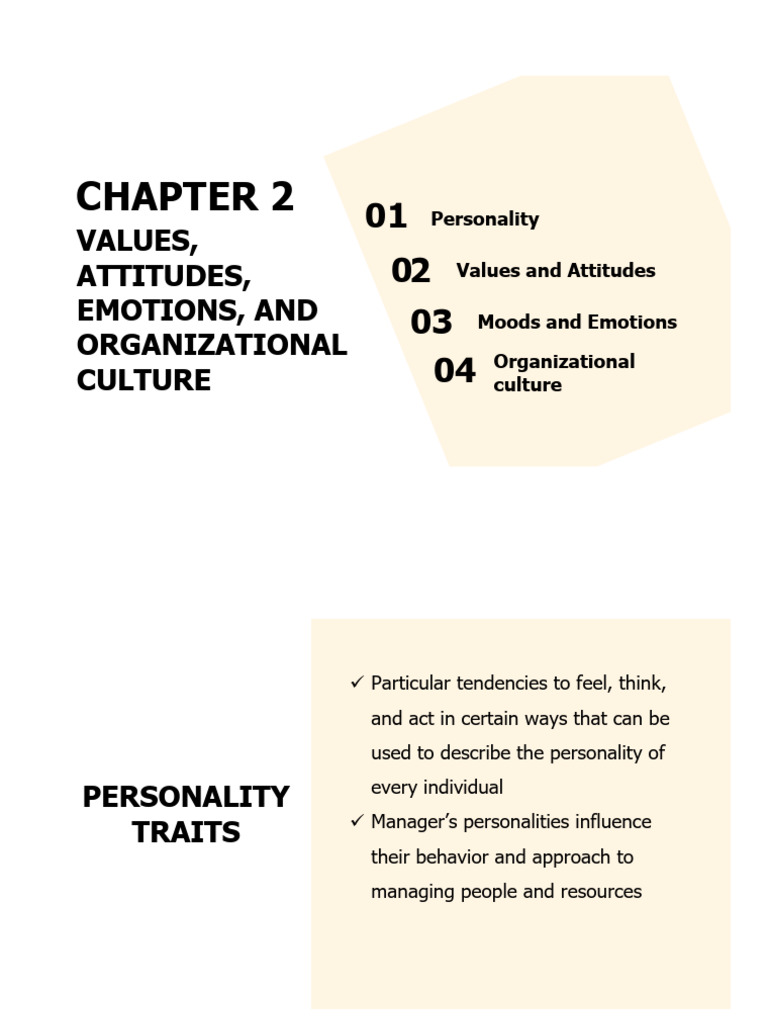 CHAPTER 2
VALUES, ATTITUDES, EMOTIONS, AND ORGANIZATIONAL CULTURE

01 Personality

02 Values and Attitudes

03 Moods and Emotions

04 Organizational culture

PERSONALITY TRAITS

✓ Particular tendencies to feel, think, and act in certain ways that can be used to describe the personality of every individual
✓ Manager's personalities influence their behavior and approach to managing people and resources